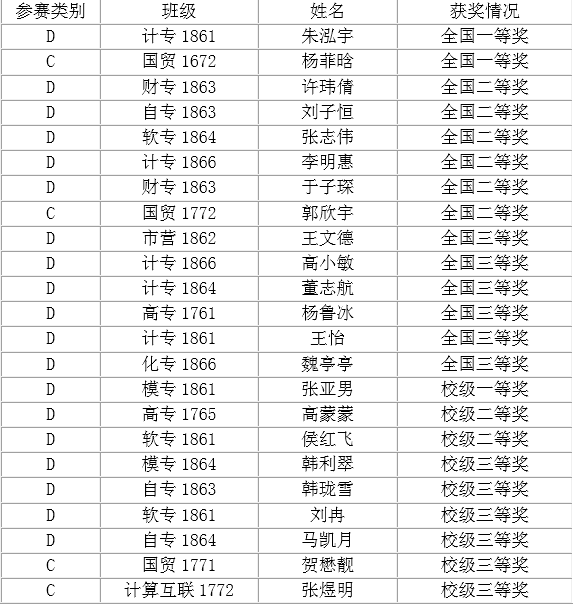 | 参赛类别 | 班级 | 姓名 | 获奖情况 |
|---|---|---|---|
| D | 计专 1861 | 朱泓宇 | 全国一等奖 |
| C | 国贸 1672 | 杨菲晗 | 全国一等奖 |
| D | 财专 1863 | 许玮倩 | 全国二等奖 |
| D | 自专 1863 | 刘子恒 | 全国二等奖 |
| D | 软专 1864 | 张志伟 | 全国二等奖 |
| D | 计专 1866 | 李明惠 | 全国二等奖 |
| D | 财专 1863 | 于子琛 | 全国二等奖 |
| C | 国贸 1772 | 郭欣宇 | 全国二等奖 |
| D | 市营 1862 | 王文德 | 全国三等奖 |
| D | 计专 1866 | 高小敏 | 全国三等奖 |
| D | 计专 1864 | 董志航 | 全国三等奖 |
| D | 高专 1761 | 杨鲁冰 | 全国三等奖 |
| D | 计专 1861 | 王怡 | 全国三等奖 |
| D | 化专 1866 | 魏亭亭 | 全国三等奖 |
| D | 模专 1861 | 张亚男 | 校级一等奖 |
| D | 高专 1765 | 高蒙蒙 | 校级二等奖 |
| D | 软专 1861 | 侯红飞 | 校级二等奖 |
| D | 模专 1864 | 韩利翠 | 校级三等奖 |
| D | 自专 1863 | 韩珑雪 | 校级三等奖 |
| D | 软专 1861 | 刘冉 | 校级三等奖 |
| D | 自专 1864 | 马凯月 | 校级三等奖 |
| C | 国贸 1771 | 贺懋靓 | 校级三等奖 |
| C | 计算互联 1772 | 张煜明 | 校级三等奖 |